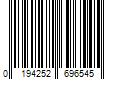 0 194252 696545